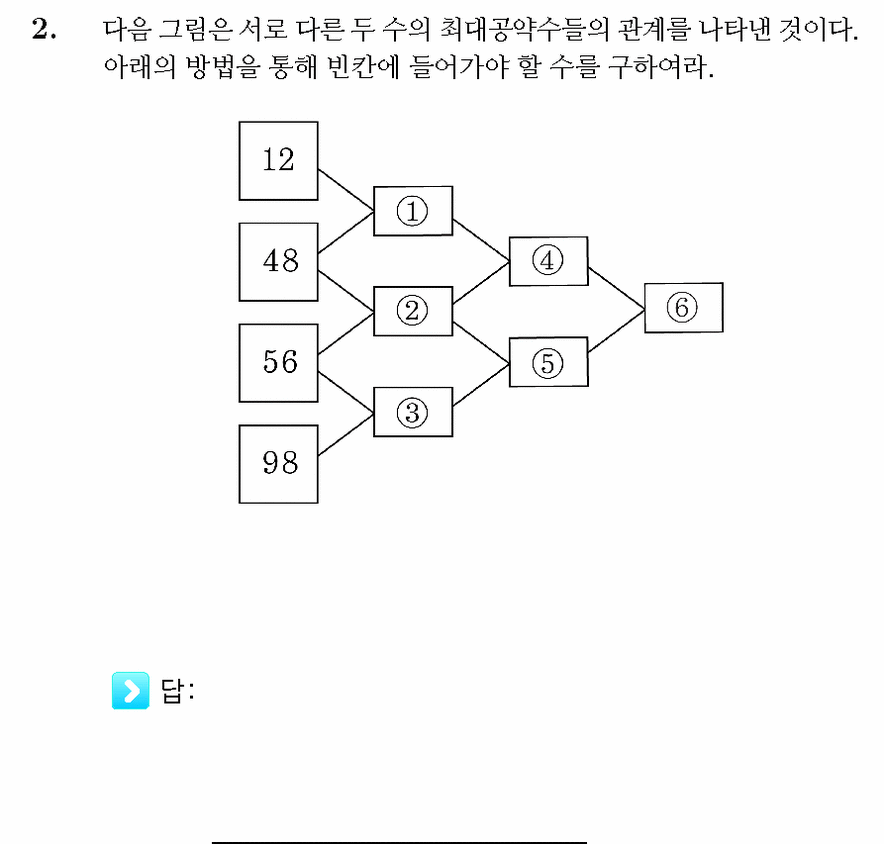 2. 다음 그림은 서로 다른 두 수의 최대공약수들의 관계를 나타낸 것이다. 아래의 방법을 통해 빈칸에 들어가야 할 수를 구하여라.

12
48
56
98
①
②
③
④
⑤
⑥

답: